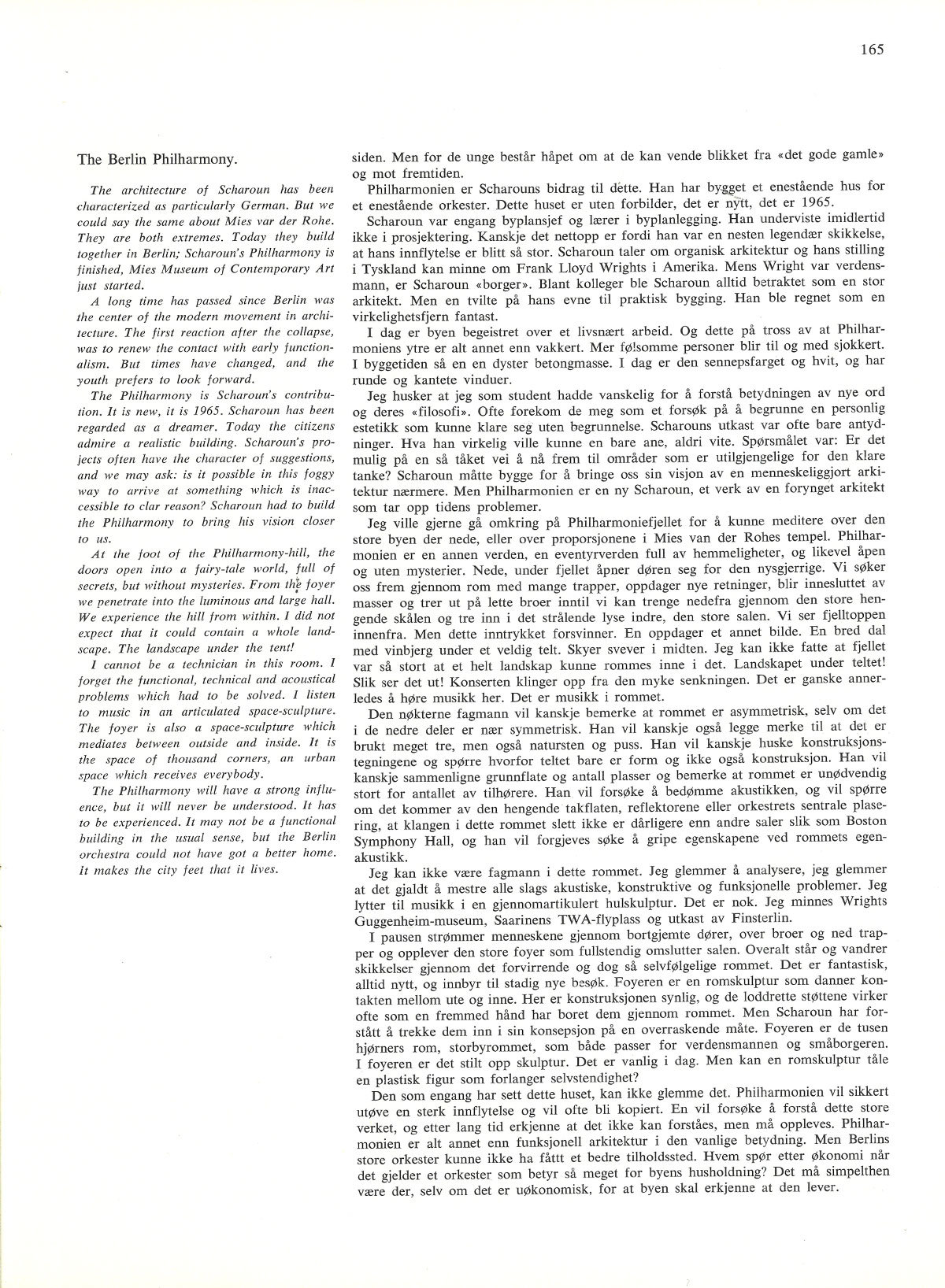 165

The Berlin Philharmony.

The architecture of Scharoun has been characterized as particularly German. But we could say the same about Mies var der Rohe. They are both extremes. Today they build together in Berlin; Scharoun's Philharmony is finished, Mies Museum of Contemporary Art just started.

A long time has passed since Berlin was the center of the modern movement in architecture. The first reaction after the collapse, was to renew the contact with early functionalism. But times have changed, and the youth prefers to look forward.

The Philharmony is Scharoun's contribution. It is new, it is 1965. Scharoun has been regarded as a dreamer. Today the citizens admire a realistic building. Scharoun's projects often have the character of suggestions, and we may ask: is it possible in this foggy way to arrive at something which is inaccessible to clar reason? Scharoun had to build the Philharmony to bring his vision closer to us.

At the foot of the Philharmony-hill, the doors open into a fairy-tale world, full of secrets, but without mysteries. From the foyer we penetrate into the luminous and large hall. We experience the hill from within. I did not expect that it could contain a whole landscape. The landscape under the tent!

I cannot be a technician in this room. I forget the functional, technical and acoustical problems which had to be solved. I listen to music in an articulated space-sculpture. The foyer is also a space-sculpture which mediates between outside and inside. It is the space of thousand corners, an urban space which receives everybody.

The Philharmony will have a strong influence, but it will never be understood. It has to be experienced. It may not be a functional building in the usual sense, but the Berlin orchestra could not have got a better home. It makes the city feet that it lives.

siden. Men for de unge består håpet om at de kan vende blikket fra «det gode gamle» og mot fremtiden.

Philharmonien er Scharouns bidrag til dette. Han har bygget et enestående hus for et enestående orkester. Dette huset er uten forbilder, det er nytt, det er 1965.

Scharoun var engang byplansjef og lærer i byplanlegging. Han underviste imidlertid ikke i prosjektering. Kanskje det nettopp er fordi han var en nesten legendær skikkelse, at hans innflytelse er blitt så stor. Scharoun taler om organisk arkitektur og hans stilling i Tyskland kan minne om Frank Lloyd Wrights i Amerika. Mens Wright var verdensmann, er Scharoun «borger». Blant kolleger ble Scharoun alltid betraktet som en stor arkitekt. Men en tvilte på hans evne til praktisk bygging. Han ble regnet som en virkelighetsfjern fantast.

I dag er byen begeistret over et livsnært arbeid. Og dette på tross av at Philharmoniens ytre er alt annet enn vakkert. Mer følsomme personer blir til og med sjokkert. I byggetiden så en en dyster betongmasse. I dag er den sennepsfarget og hvit, og har runde og kantete vinduer.

Jeg husker at jeg som student hadde vanskelig for å forstå betydningen av nye ord og deres «filosofi». Ofte forekom de meg som et forsøk på å begrunne en personlig estetikk som kunne klare seg uten begrunnelse. Scharouns utkast var ofte bare antydninger. Hva han virkelig ville kunne en bare ane, aldri vite. Spørsmålet var: Er det mulig på en så tåket vei å nå frem til områder som er utilgjengelige for den klare tanke? Scharoun måtte bygge for å bringe oss sin visjon av en menneskeliggjort arkitektur nærmere. Men Philharmonien er en ny Scharoun, et verk av en forynget arkitekt som tar opp tidens problemer.

Jeg ville gjerne gå omkring på Philharmoniefjellet for å kunne meditere over den store byen der nede, eller over proporsjonene i Mies van der Rohes tempel. Philharmonien er en annen verden, en eventyrverden full av hemmeligheter, og likevel åpen og uten mysterier. Nede, under fjellet åpner døren seg for den nysgjerrige. Vi søker oss frem gjennom rom med mange trapper, oppdager nye retninger, blir innesluttet av masser og trer ut på lette broer inntil vi kan trenge nedefra gjennom den store hengende skålen og tre inn i det strålende lyse indre, den store salen. Vi ser fjelltoppen innenfra. Men dette inntrykket forsvinner. En oppdager et annet bilde. En bred dal med vinbjerg under et veldig telt. Skyer svever i midten. Jeg kan ikke fatte at fjellet var så stort at et helt landskap kunne rommes inne i det. Landskapet under teltet! Slik ser det ut! Konserten klinger opp fra den myke senkningen. Det er ganske annerledes å høre musikk her. Det er musikk i rommet.

Den nøkterne fagmann vil kanskje bemerke at rommet er asymmetrisk, selv om det i de nedre deler er nær symmetrisk. Han vil kanskje også legge merke til at det er brukt meget tre, men også natursten og puss. Han vil kanskje huske konstruksjonstegningene og spørre hvorfor teltet bare er form og ikke også konstruksjon. Han vil kanskje sammenligne grunnflate og antall plasser og bemerke at rommet er unødvendig stort for antallet av tilhørere. Han vil forsøke å bedømme akustikken, og vil spørre om det kommer av den hengende takflaten, reflektorene eller orkestrets sentrale plasering, at klangen i dette rommet slett ikke er dårligere enn andre saler slik som Boston Symphony Hall, og han vil forgjeves søke å gripe egenskapene ved rommets egenakustikk.

Jeg kan ikke være fagmann i dette rommet. Jeg glemmer å analysere, jeg glemmer at det gjaldt å mestre alle slags akustiske, konstruktive og funksjonelle problemer. Jeg lytter til musikk i en gjennomartikulert hulskulptur. Det er nok. Jeg minnes Wrights Guggenheim-museum, Saarinens TWA-flyplass og utkast av Finsterlin.

I pausen strømmer menneskene gjennom bortgjemte dører, over broer og ned trapper og opplever den store foyer som fullstendig omslutter salen. Overalt står og vandrer skikkelser gjennom det forvirrende og dog så selvfølgelige rommet. Det er fantastisk, alltid nytt, og innbyr til stadig nye besøk. Foyeren er en romskulptur som danner kontakten mellom ute og inne. Her er konstruksjonen synlig, og de loddrette støttene virker ofte som en fremmed hånd har boret dem gjennom rommet. Men Scharoun har forstått å trekke dem inn i sin konsepsjon på en overraskende måte. Foyeren er de tusen hjørners rom, storbyrommet, som både passer for verdensmannen og småborgeren. I foyeren er det stilt opp skulptur. Det er vanlig i dag. Men kan en romskulptur tåle en plastisk figur som forlanger selvstendighet?

Den som engang har sett dette huset, kan ikke glemme det. Philharmonien vil sikkert utøve en sterk innflytelse og vil ofte bli kopiert. En vil forsøke å forstå dette store verket, og etter lang tid erkjenne at det ikke kan forståes, men må oppleves. Philharmonien er alt annet enn funksjonell arkitektur i den vanlige betydning. Men Berlins store orkester kunne ikke ha fåttt et bedre tilholdssted. Hvem spør etter økonomi når det gjelder et orkester som betyr så meget for byens husholdning? Det må simpelthen være der, selv om det er uøkonomisk, for at byen skal erkjenne at den lever.